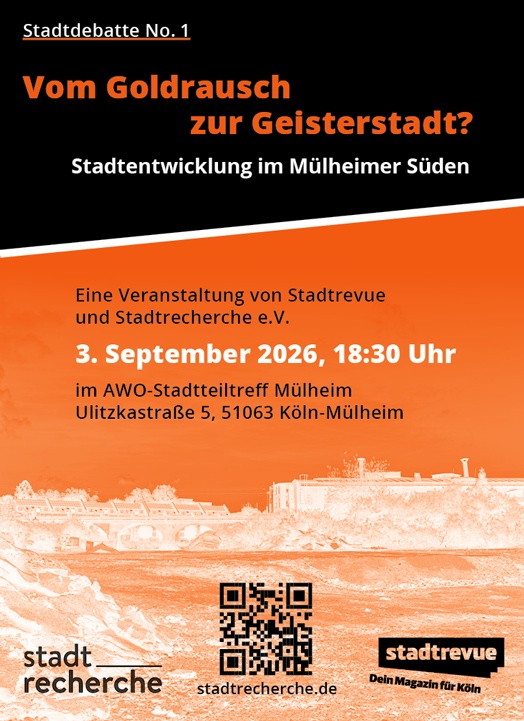 Stadtdebatte No. 1

Vom Goldrausch
zur Geisterstadt?

Stadtentwicklung im Mülheimer Süden

Eine Veranstaltung von Stadtrevue
und Stadtrecherche e.V.

3. September 2026, 18:30 Uhr

im AWO-Stadtteiltreff Mülheim
Ulitzkastraße 5, 51063 Köln-Mülheim

stadt
recherche

stadtrecherche.de

stadtrevue
Dein Magazin für Köln